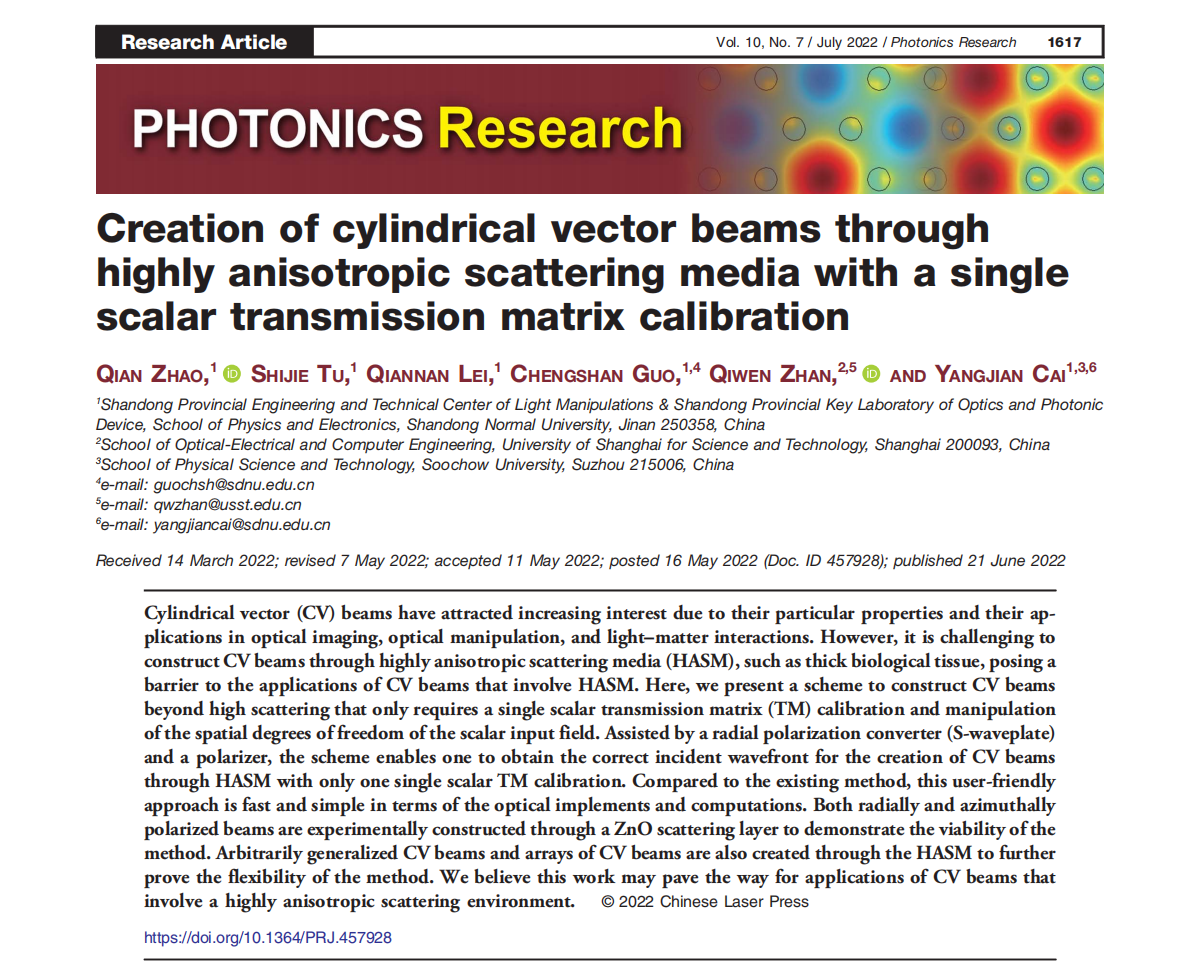 Research Article

Vol. 10, No. 7 / July 2022 / Photonics Research 1617

PHOTONICS Research

Creation of cylindrical vector beams through highly anisotropic scattering media with a single scalar transmission matrix calibration

QIAN ZHAO,$^{1}$ SHIJIE TU,$^{1}$ QIANNAN LEI,$^{1}$ CHENGSHAN GUO,$^{1,4}$ QIWEN ZHAN,$^{2,5}$ AND YANGJIAN CAI$^{1,3,6}$

$^{1}$Shandong Provincial Engineering and Technical Center of Light Manipulations & Shandong Provincial Key Laboratory of Optics and Photonic Device, School of Physics and Electronics, Shandong Normal University, Jinan 250358, China
$^{2}$School of Optical-Electrical and Computer Engineering, University of Shanghai for Science and Technology, Shanghai 200093, China
$^{3}$School of Physical Science and Technology, Soochow University, Suzhou 215006, China
$^{4}$e-mail: guochsh@sdnu.edu.cn
$^{5}$e-mail: qwzhan@usst.edu.cn
$^{6}$e-mail: yangjiancai@sdnu.edu.cn

Received 14 March 2022; revised 7 May 2022; accepted 11 May 2022; posted 16 May 2022 (Doc. ID 457928); published 21 June 2022

Cylindrical vector (CV) beams have attracted increasing interest due to their particular properties and their applications in optical imaging, optical manipulation, and light–matter interactions. However, it is challenging to construct CV beams through highly anisotropic scattering media (HASM), such as thick biological tissue, posing a barrier to the applications of CV beams that involve HASM. Here, we present a scheme to construct CV beams beyond high scattering that only requires a single scalar transmission matrix (TM) calibration and manipulation of the spatial degrees of freedom of the scalar input field. Assisted by a radial polarization converter (S-waveplate) and a polarizer, the scheme enables one to obtain the correct incident wavefront for the creation of CV beams through HASM with only one single scalar TM calibration. Compared to the existing method, this user-friendly approach is fast and simple in terms of the optical implements and computations. Both radially and azimuthally polarized beams are experimentally constructed through a ZnO scattering layer to demonstrate the viability of the method. Arbitrarily generalized CV beams and arrays of CV beams are also created through the HASM to further prove the flexibility of the method. We believe this work may pave the way for applications of CV beams that involve a highly anisotropic scattering environment. © 2022 Chinese Laser Press

https://doi.org/10.1364/PRJ.457928